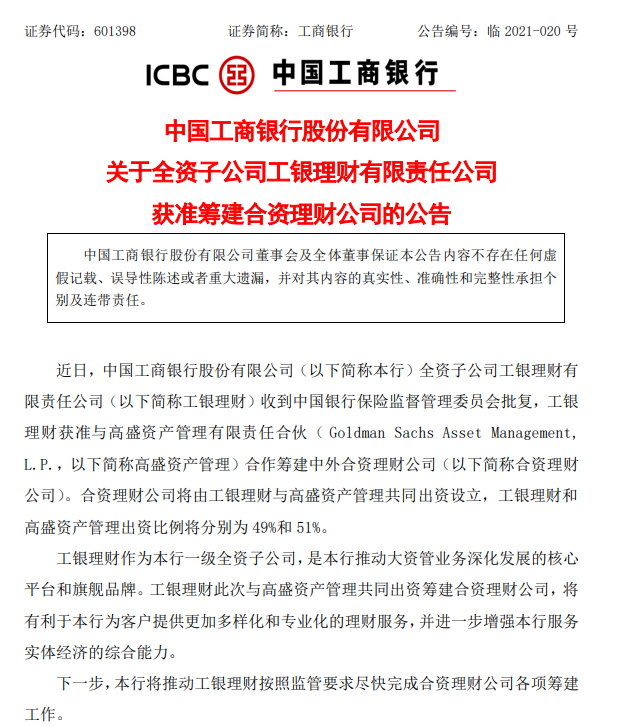 证券代码：601398　　　　证券简称：工商银行　　　　公告编号：临 2021-020 号

ICBC 中国工商银行

中国工商银行股份有限公司
关于全资子公司工银理财有限责任公司
获准筹建合资理财公司的公告

中国工商银行股份有限公司董事会及全体董事保证本公告内容不存在任何虚假记载、误导性陈述或者重大遗漏，并对其内容的真实性、准确性和完整性承担个别及连带责任。

近日，中国工商银行股份有限公司（以下简称本行）全资子公司工银理财有限责任公司（以下简称工银理财）收到中国银行保险监督管理委员会批复，工银理财获准与高盛资产管理有限责任合伙（Goldman Sachs Asset Management, L.P.，以下简称高盛资产管理）合作筹建中外合资理财公司（以下简称合资理财公司）。合资理财公司将由工银理财与高盛资产管理共同出资设立，工银理财和高盛资产管理出资比例将分别为 49%和 51%。

工银理财作为本行一级全资子公司，是本行推动大资管业务深化发展的核心平台和旗舰品牌。工银理财此次与高盛资产管理共同出资筹建合资理财公司，将有利于本行为客户提供更加多样化和专业化的理财服务，并进一步增强本行服务实体经济的综合能力。

下一步，本行将推动工银理财按照监管要求尽快完成合资理财公司各项筹建工作。